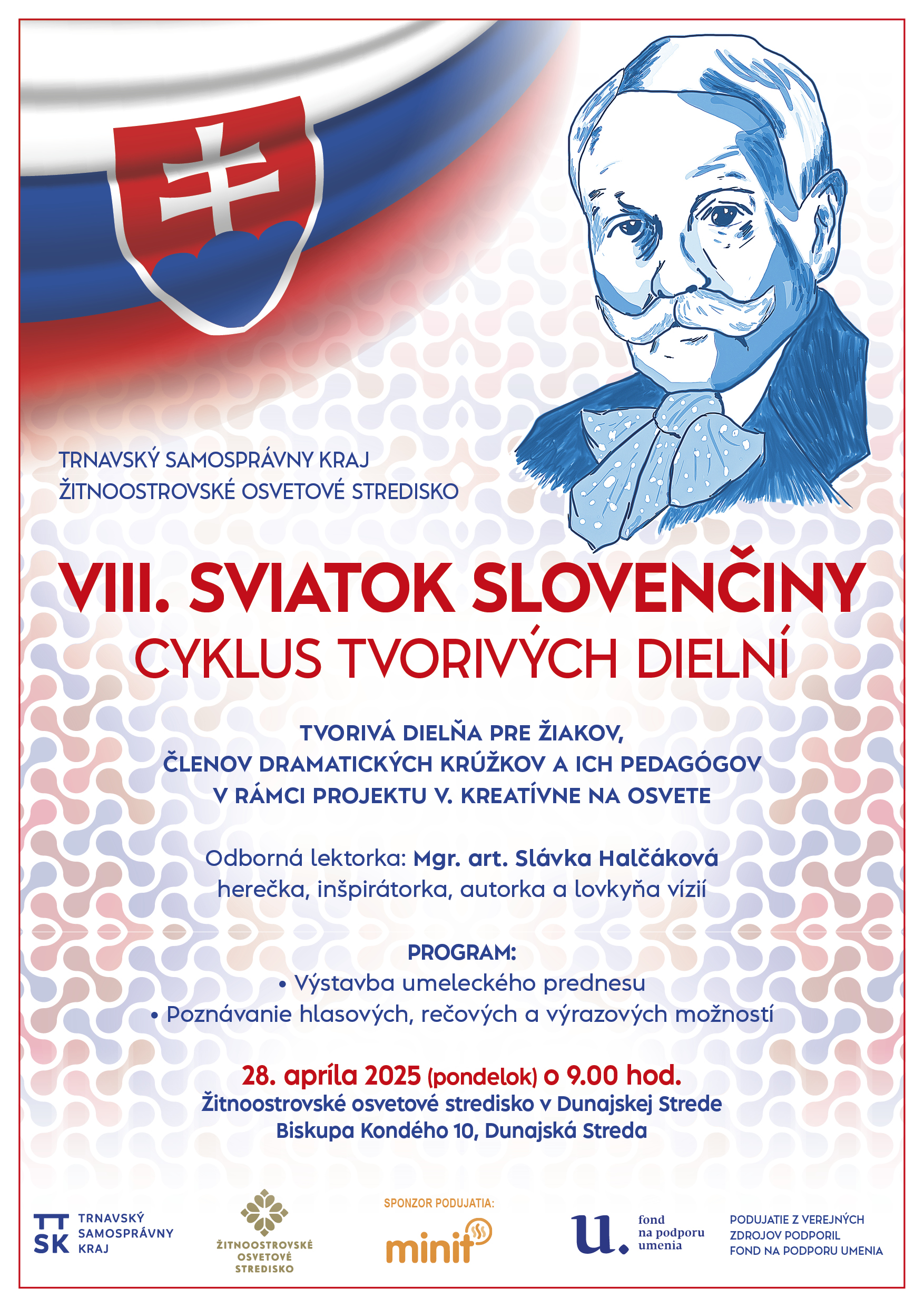 TRNAVSKÝ SAMOSPRÁVNY KRAJ
ŽITNOOSTROVSKÉ OSVETOVÉ STREDISKO

VIII. SVIATOK SLOVENČINY
CYKLUS TVORIVÝCH DIELNÍ

TVORIVÁ DIELŇA PRE ŽIAKOV, ČLENOV DRAMATICKÝCH KRÚŽKOV A ICH PEDAGÓGOV V RÁMCI PROJEKTU V. KREATÍVNE NA OSVETE

Odborná lektorka: Mgr. art. Slávka Halčáková
herečka, inšpirátorka, autorka a lovkyňa vízií

PROGRAM:
• Výstavba umeleckého prednesu
• Poznávanie hlasových, rečových a výrazových možností

28. apríla 2025 (pondelok) o 9.00 hod.
Žitnoostrovské osvetové stredisko v Dunajskej Strede
Biskupa Kondého 10, Dunajská Streda

TT SK TRNAVSKÝ SAMOSPRÁVNY KRAJ

ŽITNOOSTROVSKÉ OSVETOVÉ STREDISKO

SPONZOR PODUJATIA:
minit

u. fond na podporu umenia

PODUJATIE Z VEREJNÝCH ZDROJOV PODPORIL FOND NA PODPORU UMENIA